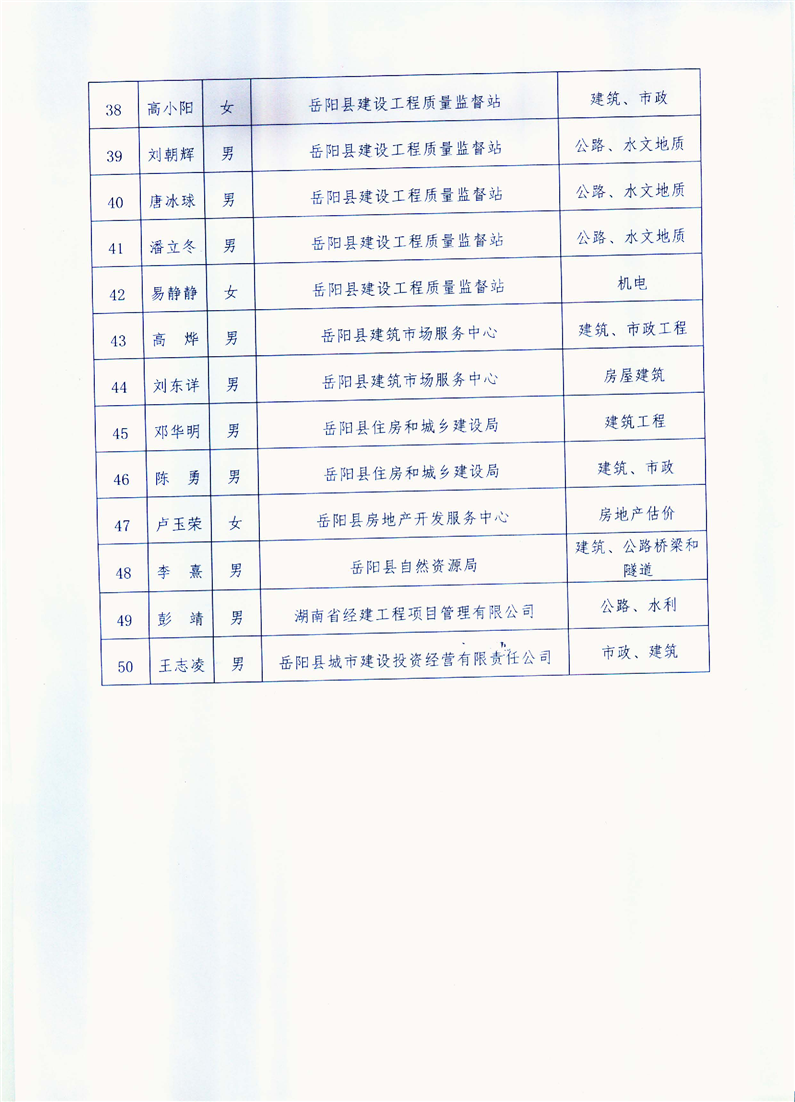 | 38 | 高小阳 | 女 | 岳阳县建设工程质量监督站 | 建筑、市政 |
|---|---|---|---|---|
| 39 | 刘朝辉 | 男 | 岳阳县建设工程质量监督站 | 公路、水文地质 |
| 40 | 唐冰球 | 男 | 岳阳县建设工程质量监督站 | 公路、水文地质 |
| 41 | 潘立冬 | 男 | 岳阳县建设工程质量监督站 | 公路、水文地质 |
| 42 | 易静静 | 女 | 岳阳县建设工程质量监督站 | 机电 |
| 43 | 高　烨 | 男 | 岳阳县建筑市场服务中心 | 建筑、市政工程 |
| 44 | 刘东详 | 男 | 岳阳县建筑市场服务中心 | 房屋建筑 |
| 45 | 邓华明 | 男 | 岳阳县住房和城乡建设局 | 建筑工程 |
| 46 | 陈　勇 | 男 | 岳阳县住房和城乡建设局 | 建筑、市政 |
| 47 | 卢玉荣 | 女 | 岳阳县房地产开发服务中心 | 房地产估价 |
| 48 | 李　熹 | 男 | 岳阳县自然资源局 | 建筑、公路桥梁和隧道 |
| 49 | 彭　靖 | 男 | 湖南省经建工程项目管理有限公司 | 公路、水利 |
| 50 | 王志凌 | 男 | 岳阳县城市建设投资经营有限责任公司 | 市政、建筑 |